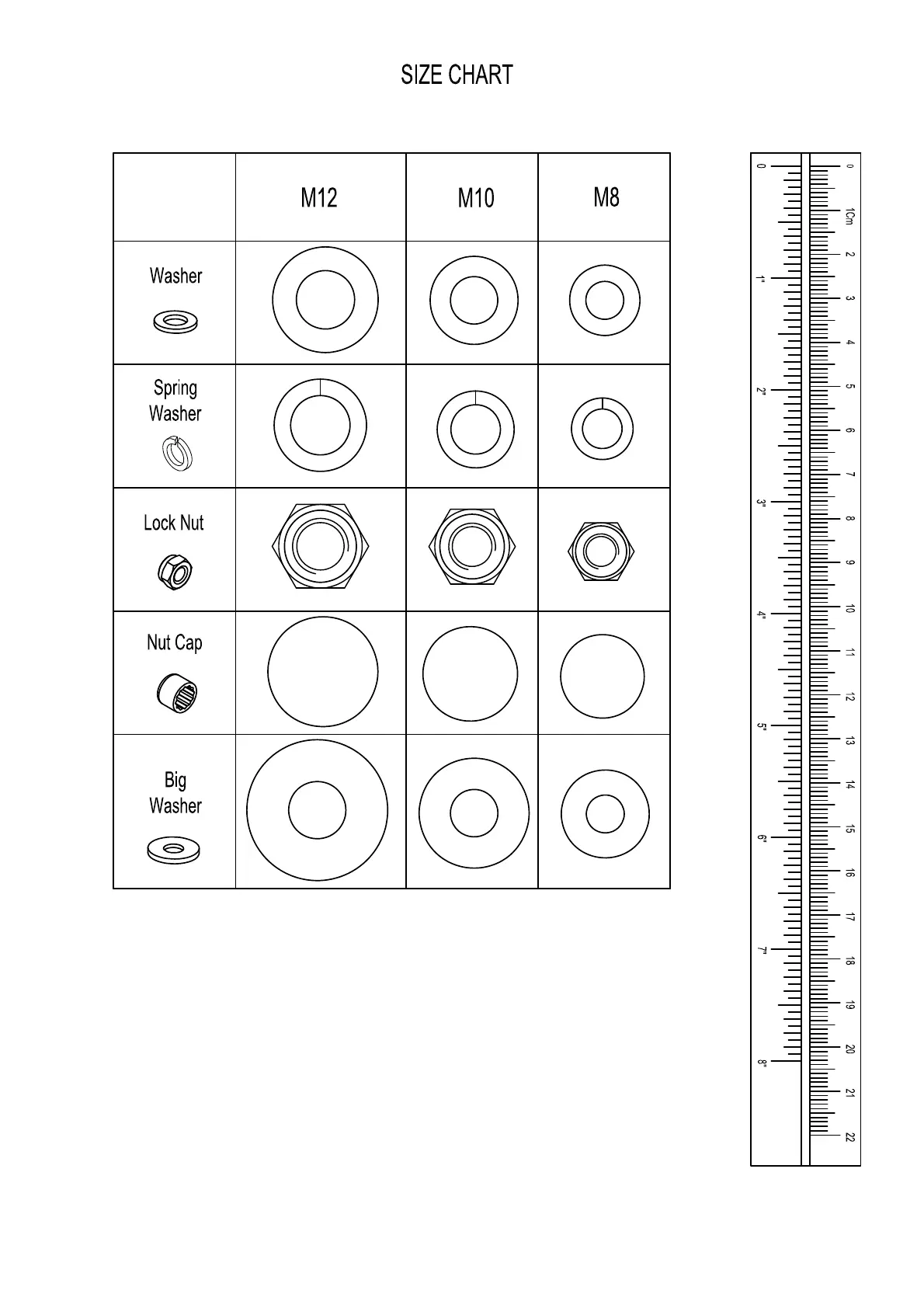 SIZE CHART

| | M12 | M10 | M8 |
|---|---|---|---|
| Washer | | | |
| Spring Washer | | | |
| Lock Nut | | | |
| Nut Cap | | | |
| Big Washer | | | |

0
1"
2"
3"
4"
5"
6"
7"
8"

0
1Cm
2
3
4
5
6
7
8
9
10
11
12
13
14
15
16
17
18
19
20
21
22